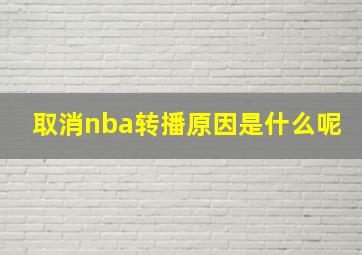 取消nba转播原因是什么呢